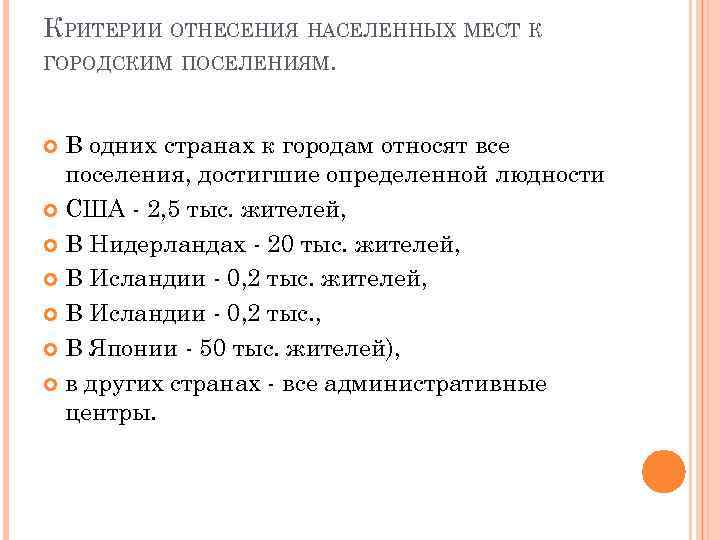 Критерии отнесения населенных мест к городским поселениям.

В одних странах к городам относят все поселения, достигшие определенной людности

США - 2,5 тыс. жителей,

В Нидерландах - 20 тыс. жителей,

В Исландии - 0,2 тыс. жителей,

В Исландии - 0,2 тыс.,

В Японии - 50 тыс. жителей),

в других странах - все административные центры.